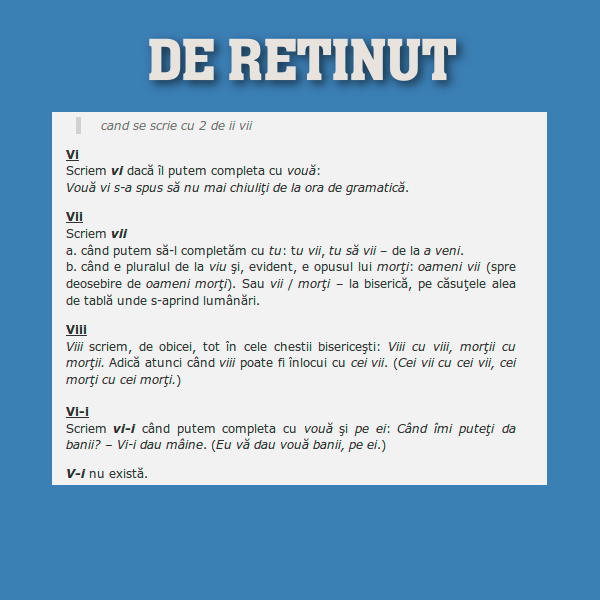 DE RETINUT

cand se scrie cu 2 de ii vii

Vi
Scriem vi dacă îl putem completa cu vouă:
Vouă vi s-a spus să nu mai chiuliţi de la ora de gramatică.

Vii
Scriem vii
a. când putem să-l completăm cu tu: tu vii, tu să vii – de la a veni.
b. când e pluralul de la viu şi, evident, e opusul lui morţi: oameni vii (spre deosebire de oameni morţi). Sau vii / morţi – la biserică, pe căsuţele alea de tablă unde s-aprind lumânări.

Viii
Viii scriem, de obicei, tot în cele chestii bisericeşti: Viii cu viii, morţii cu morţii. Adică atunci când viii poate fi înlocui cu cei vii. (Cei vii cu cei vii, cei morţi cu cei morţi.)

Vi-i
Scriem vi-i când putem completa cu vouă şi pe ei: Când îmi puteţi da banii? – Vi-i dau mâine. (Eu vă dau vouă banii, pe ei.)

V-i nu există.